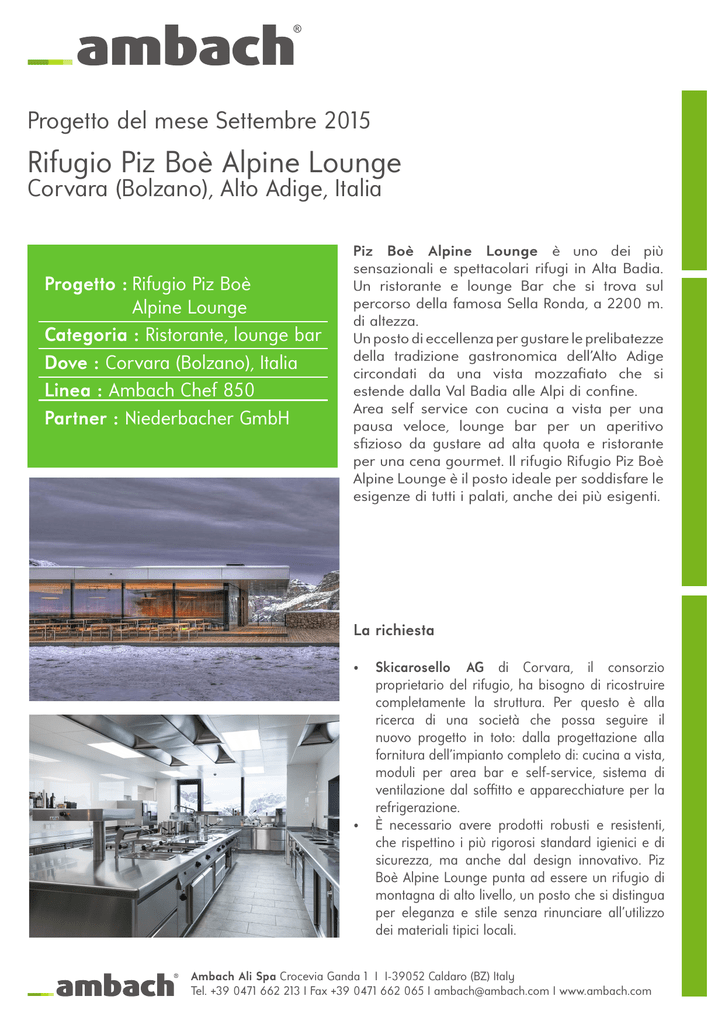 ambach®

Progetto del mese Settembre 2015

Rifugio Piz Boè Alpine Lounge
Corvara (Bolzano), Alto Adige, Italia

Progetto : Rifugio Piz Boè Alpine Lounge
Categoria : Ristorante, lounge bar
Dove : Corvara (Bolzano), Italia
Linea : Ambach Chef 850
Partner : Niederbacher GmbH

Piz Boè Alpine Lounge è uno dei più sensazionali e spettacolari rifugi in Alta Badia. Un ristorante e lounge Bar che si trova sul percorso della famosa Sella Ronda, a 2200 m. di altezza.
Un posto di eccellenza per gustare le prelibatezze della tradizione gastronomica dell'Alto Adige circondati da una vista mozzafiato che si estende dalla Val Badia alle Alpi di confine.
Area self service con cucina a vista per una pausa veloce, lounge bar per un aperitivo sfizioso da gustare ad alta quota e ristorante per una cena gourmet. Il rifugio Rifugio Piz Boè Alpine Lounge è il posto ideale per soddisfare le esigenze di tutti i palati, anche dei più esigenti.

La richiesta

• Skicarosello AG di Corvara, il consorzio proprietario del rifugio, ha bisogno di ricostruire completamente la struttura. Per questo è alla ricerca di una società che possa seguire il nuovo progetto in toto: dalla progettazione alla fornitura dell'impianto completo di: cucina a vista, moduli per area bar e self-service, sistema di ventilazione dal soffitto e apparecchiature per la refrigerazione.
• È necessario avere prodotti robusti e resistenti, che rispettino i più rigorosi standard igienici e di sicurezza, ma anche dal design innovativo. Piz Boè Alpine Lounge punta ad essere un rifugio di montagna di alto livello, un posto che si distingua per eleganza e stile senza rinunciare all'utilizzo dei materiali tipici locali.

ambach®
Ambach Ali Spa Crocevia Ganda 1 I I-39052 Caldaro (BZ) Italy
Tel. +39 0471 662 213 I Fax +39 0471 662 065 I ambach@ambach.com I www.ambach.com